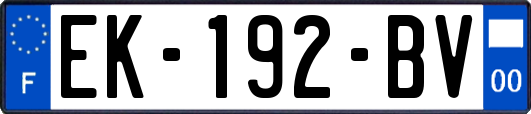 F
EK-192-BV
00